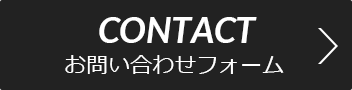 CONTACT
お問い合わせフォーム